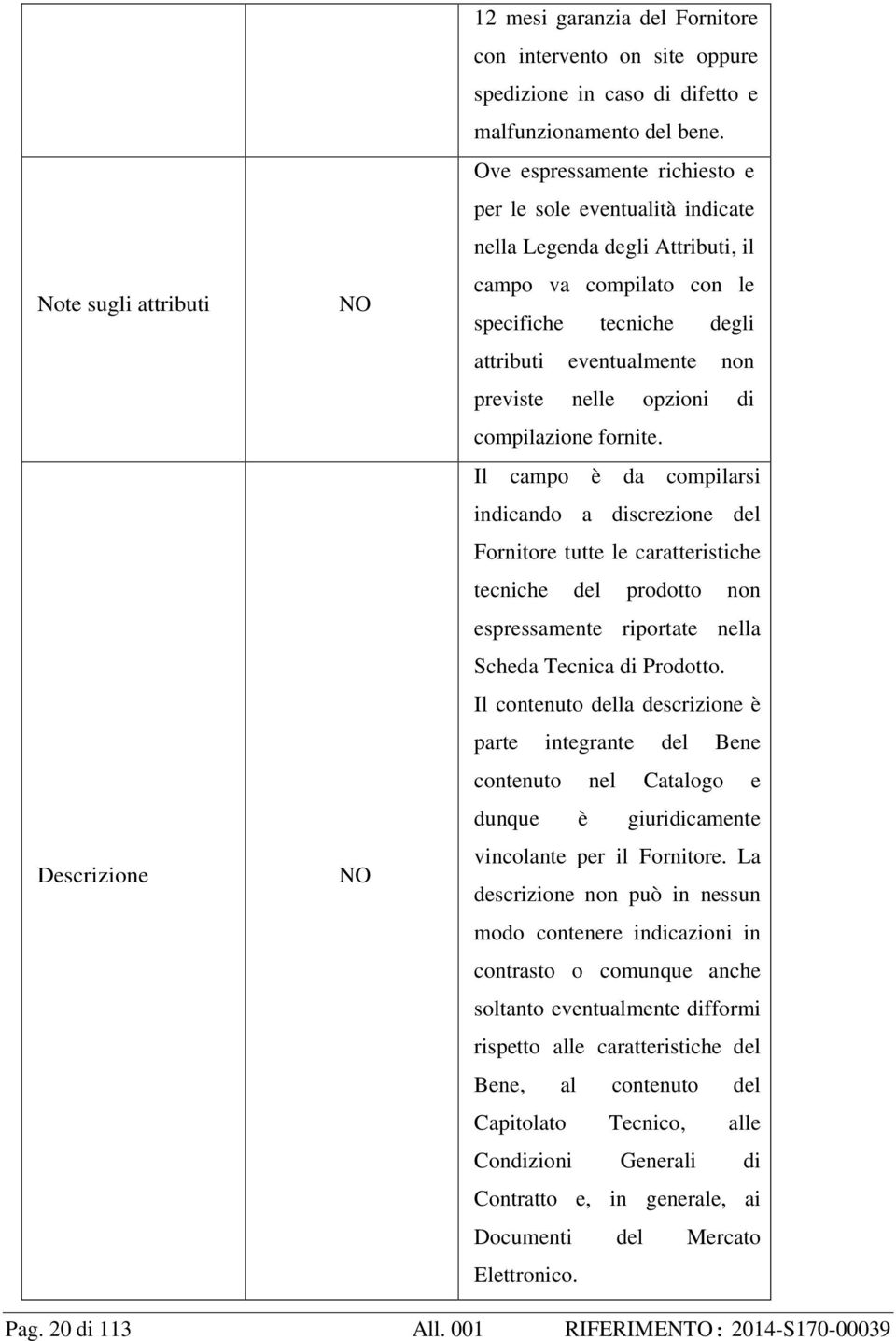 |  |  |  |
|---|---|---|
|  |  | 12 mesi garanzia del Fornitore con intervento on site oppure spedizione in caso di difetto e malfunzionamento del bene. |
| Note sugli attributi | NO | Ove espressamente richiesto e per le sole eventualità indicate nella Legenda degli Attributi, il campo va compilato con le specifiche tecniche degli attributi eventualmente non previste nelle opzioni di compilazione fornite. |
| Descrizione | NO | Il campo è da compilarsi indicando a discrezione del Fornitore tutte le caratteristiche tecniche del prodotto non espressamente riportate nella Scheda Tecnica di Prodotto. Il contenuto della descrizione è parte integrante del Bene contenuto nel Catalogo e dunque è giuridicamente vincolante per il Fornitore. La descrizione non può in nessun modo contenere indicazioni in contrasto o comunque anche soltanto eventualmente difformi rispetto alle caratteristiche del Bene, al contenuto del Capitolato Tecnico, alle Condizioni Generali di Contratto e, in generale, ai Documenti del Mercato Elettronico. |

Pag. 20 di 113 All. 001 RIFERIMENTO : 2014-S170-00039